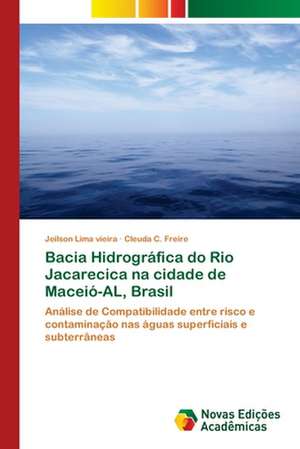 Jeilson Lima vieira · Cleuda C. Freire

Bacia Hidrográfica do Rio Jacarecica na cidade de Maceió-AL, Brasil

Análise de Compatibilidade entre risco e contaminação nas águas superficiais e subterrâneas

Novas Edições Acadêmicas